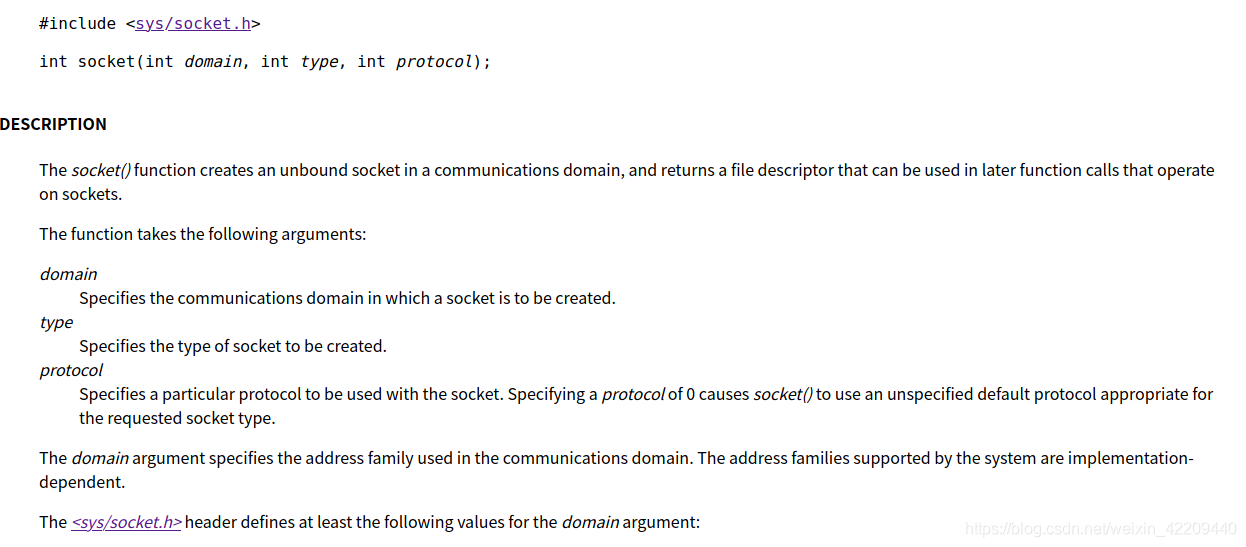 #include <sys/socket.h>

int socket(int domain, int type, int protocol);

DESCRIPTION

The socket() function creates an unbound socket in a communications domain, and returns a file descriptor that can be used in later function calls that operate on sockets.

The function takes the following arguments:

domain
Specifies the communications domain in which a socket is to be created.
type
Specifies the type of socket to be created.
protocol
Specifies a particular protocol to be used with the socket. Specifying a protocol of 0 causes socket() to use an unspecified default protocol appropriate for the requested socket type.

The domain argument specifies the address family used in the communications domain. The address families supported by the system are implementation-dependent.

The <sys/socket.h> header defines at least the following values for the domain argument:

https://blog.csdn.net/weixin_42209440